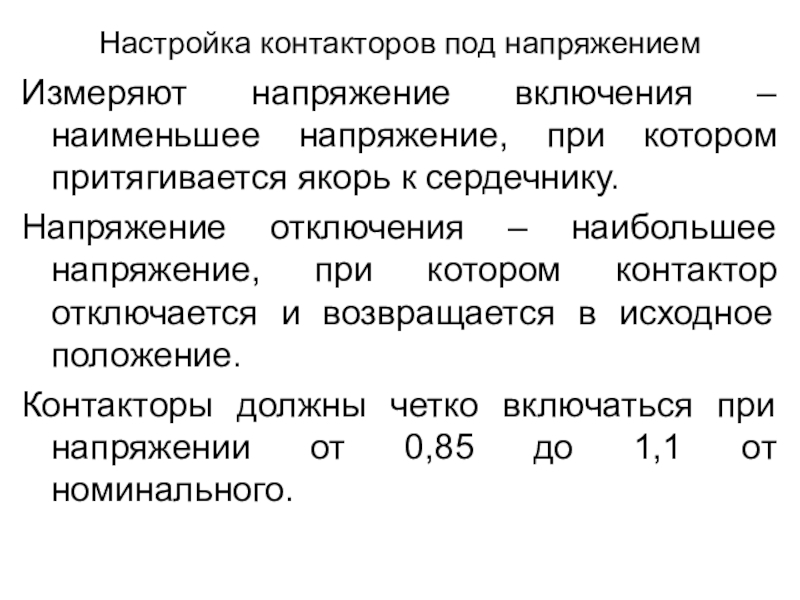 Настройка контакторов под напряжением

Измеряют напряжение включения – наименьшее напряжение, при котором притягивается якорь к сердечнику.

Напряжение отключения – наибольшее напряжение, при котором контактор отключается и возвращается в исходное положение.

Контакторы должны четко включаться при напряжении от 0,85 до 1,1 от номинального.